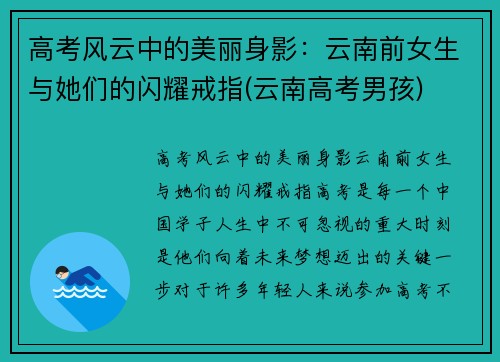 高考风云中的美丽身影：云南前女生与她们的闪耀戒指(云南高考男孩)

高考风云中的美丽身影云南前女生与她们的闪耀戒指高考是每一个中国学子人生中不可忽视的重大时刻是他们向着未来梦想迈出的关键一步对于许多年轻人来说参加高考不